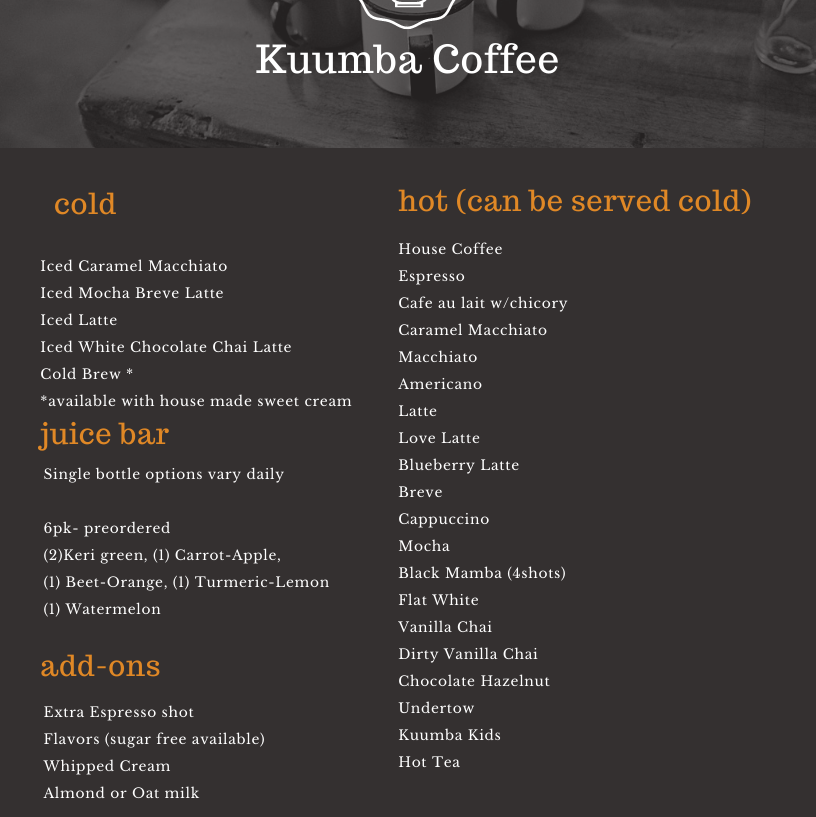 Kuumba Coffee

cold

Iced Caramel Macchiato
Iced Mocha Breve Latte
Iced Latte
Iced White Chocolate Chai Latte
Cold Brew *
*available with house made sweet cream

juice bar

Single bottle options vary daily

6pk- preordered
(2)Keri green, (1) Carrot-Apple,
(1) Beet-Orange, (1) Turmeric-Lemon
(1) Watermelon

add-ons

Extra Espresso shot
Flavors (sugar free available)
Whipped Cream
Almond or Oat milk

hot (can be served cold)

House Coffee
Espresso
Cafe au lait w/chicory
Caramel Macchiato
Macchiato
Americano
Latte
Love Latte
Blueberry Latte
Breve
Cappuccino
Mocha
Black Mamba (4shots)
Flat White
Vanilla Chai
Dirty Vanilla Chai
Chocolate Hazelnut
Undertow
Kuumba Kids
Hot Tea